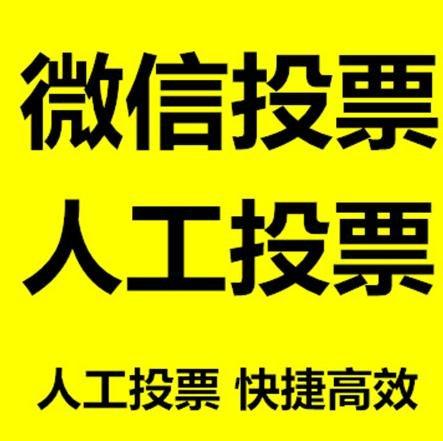 微信投票
人工投票

人工投票 快捷高效